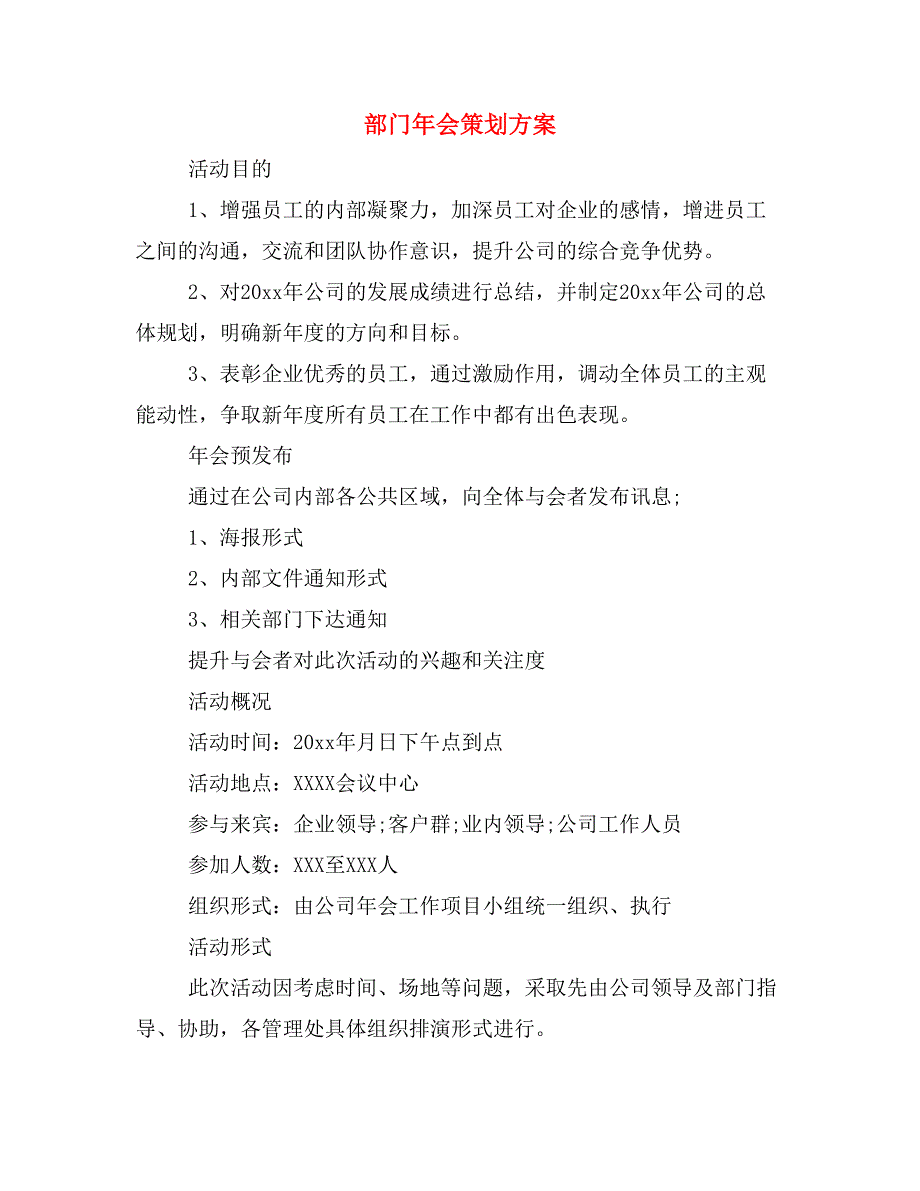 部门年会策划方案

活动目的

1、增强员工的内部凝聚力，加深员工对企业的感情，增进员工之间的沟通，交流和团队协作意识，提升公司的综合竞争优势。

2、对20xx年公司的发展成绩进行总结，并制定20xx年公司的总体规划，明确新年度的方向和目标。

3、表彰企业优秀的员工，通过激励作用，调动全体员工的主观能动性，争取新年度所有员工在工作中都有出色表现。

年会预发布

通过在公司内部各公共区域，向全体与会者发布讯息;

1、海报形式

2、内部文件通知形式

3、相关部门下达通知

提升与会者对此次活动的兴趣和关注度

活动概况

活动时间：20xx年月日下午点到点

活动地点：XXXX会议中心

参与来宾：企业领导;客户群;业内领导;公司工作人员

参加人数：XXX至XXX人

组织形式：由公司年会工作项目小组统一组织、执行

活动形式

此次活动因考虑时间、场地等问题，采取先由公司领导及部门指导、协助，各管理处具体组织排演形式进行。